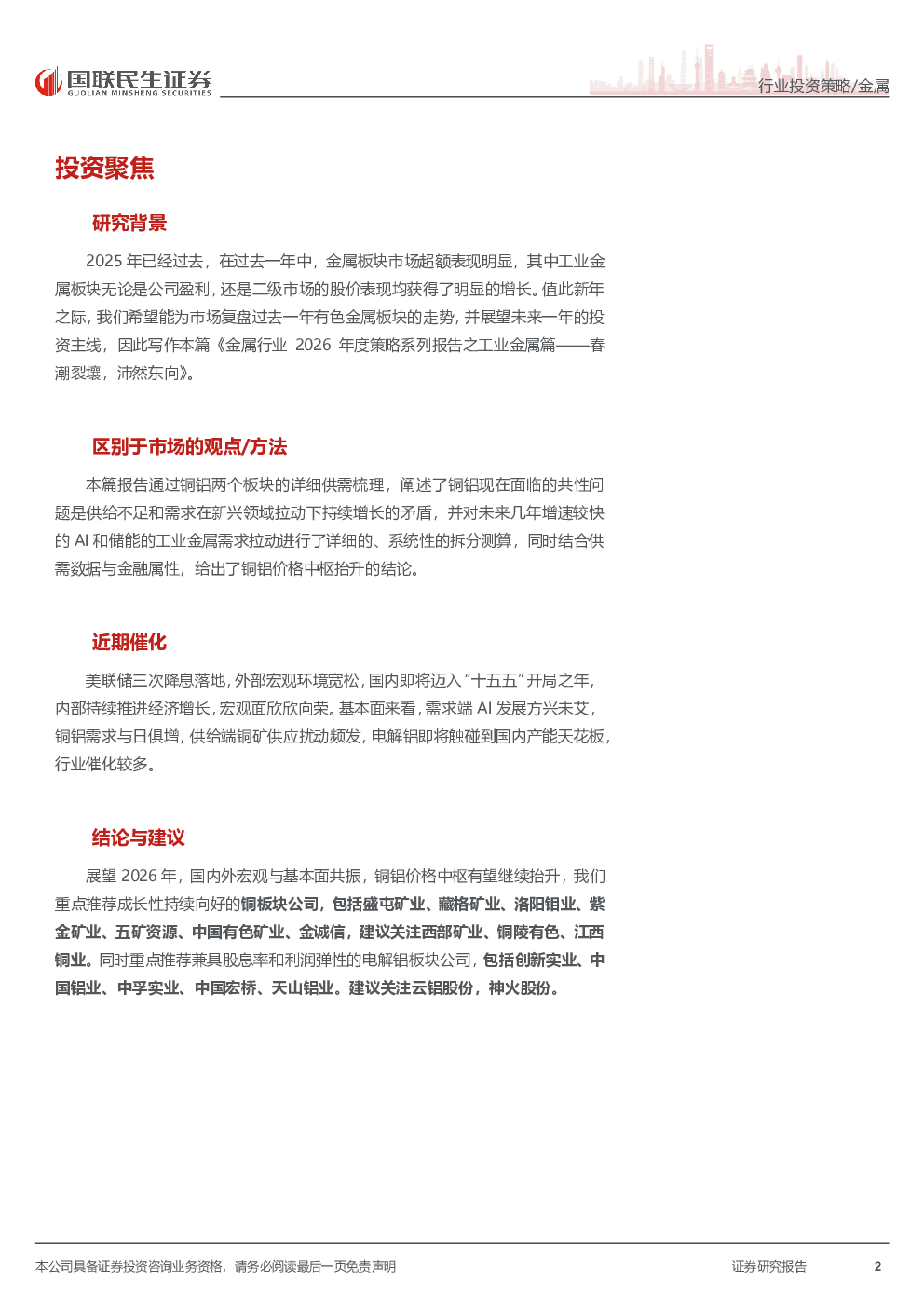 国联民生证券
GUOLIAN MINSHENG SECURITIES

行业投资策略/金属

投资聚焦

研究背景

2025 年已经过去，在过去一年中，金属板块市场超额表现明显，其中工业金属板块无论是公司盈利，还是二级市场的股价表现均获得了明显的增长。值此新年之际，我们希望能为市场复盘过去一年有色金属板块的走势，并展望未来一年的投资主线，因此写作本篇《金属行业 2026 年度策略系列报告之工业金属篇——春潮裂壤，沛然东向》。

区别于市场的观点/方法

本篇报告通过铜铝两个板块的详细供需梳理，阐述了铜铝现在面临的共性问题是供给不足和需求在新兴领域拉动下持续增长的矛盾，并对未来几年增速较快的 AI 和储能的工业金属需求拉动进行了详细的、系统性的拆分测算，同时结合供需数据与金融属性，给出了铜铝价格中枢抬升的结论。

近期催化

美联储三次降息落地，外部宏观环境宽松，国内即将迈入“十五五”开局之年，内部持续推进经济增长，宏观面欣欣向荣。基本面来看，需求端 AI 发展方兴未艾，铜铝需求与日俱增，供给端铜矿供应扰动频发，电解铝即将触碰到国内产能天花板，行业催化较多。

结论与建议

展望 2026 年，国内外宏观与基本面共振，铜铝价格中枢有望继续抬升，我们重点推荐成长性持续向好的铜板块公司，包括盛屯矿业、藏格矿业、洛阳钼业、紫金矿业、五矿资源、中国有色矿业、金诚信，建议关注西部矿业、铜陵有色、江西铜业。同时重点推荐兼具股息率和利润弹性的电解铝板块公司，包括创新实业、中国铝业、中孚实业、中国宏桥、天山铝业。建议关注云铝股份，神火股份。

本公司具备证券投资咨询业务资格，请务必阅读最后一页免责声明

证券研究报告

2